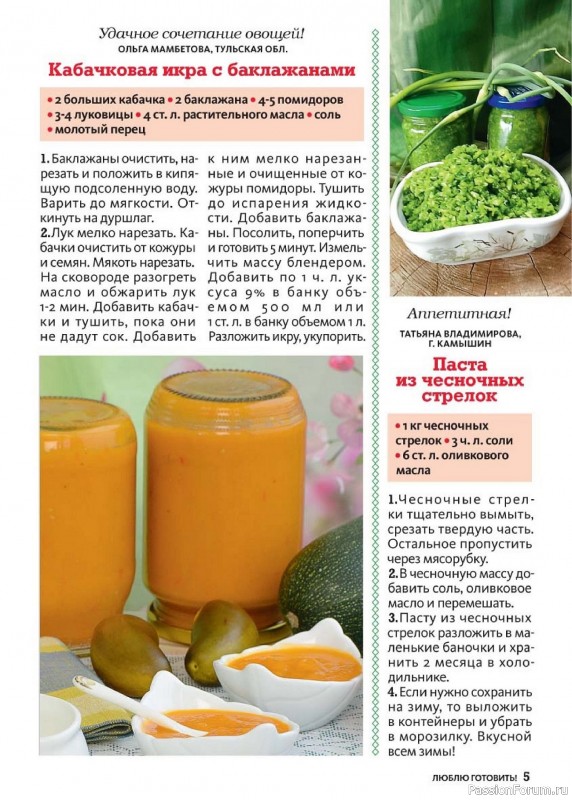 Удачное сочетание овощей!
ОЛЬГА МАМБЕТОВА, ТУЛЬСКАЯ ОБЛ.

Кабачковая икра с баклажанами

• 2 больших кабачка • 2 баклажана • 4-5 помидоров • 3-4 луковицы • 4 ст. л. растительного масла • соль • молотый перец

1. Баклажаны очистить, нарезать и положить в кипящую подсоленную воду. Варить до мягкости. Откинуть на дуршлаг.
2. Лук мелко нарезать. Кабачки очистить от кожуры и семян. Мякоть нарезать. На сковороде разогреть масло и обжарить лук 1-2 мин. Добавить кабачки и тушить, пока они не дадут сок. Добавить к ним мелко нарезанные и очищенные от кожуры помидоры. Тушить до испарения жидкости. Добавить баклажаны. Посолить, поперчить и готовить 5 минут. Измельчить массу блендером. Добавить по 1 ч. л. уксуса 9% в банку объемом 500 мл или 1 ст. л. в банку объемом 1 л. Разложить икру, укупорить.

Аппетитная!
ТАТЬЯНА ВЛАДИМИРОВА, Г. КАМЫШИН

Паста из чесночных стрелок

• 1 кг чесночных стрелок • 3 ч. л. соли • 6 ст. л. оливкового масла

1. Чесночные стрелки тщательно вымыть, срезать твердую часть. Остальное пропустить через мясорубку.
2. В чесночную массу добавить соль, оливковое масло и перемешать.
3. Пасту из чесночных стрелок разложить в маленькие баночки и хранить 2 месяца в холодильнике.
4. Если нужно сохранить на зиму, то выложить в контейнеры и убрать в морозилку. Вкусной всем зимы!

ЛЮБЛЮ ГОТОВИТЬ! 5

PassionForum.ru